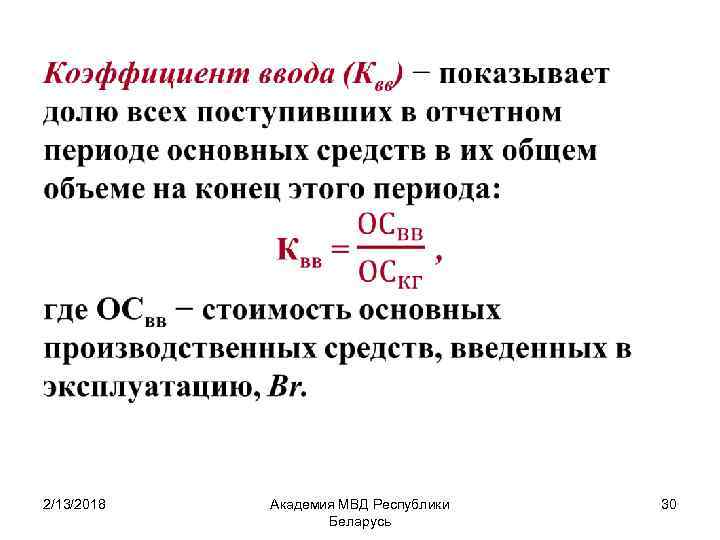 Коэффициент ввода ($К_{вв}$) − показывает долю всех поступивших в отчетном периоде основных средств в их общем объеме на конец этого периода:

$К_{вв} = \frac{ОС_{вв}}{ОС_{кг}}$,

где $ОС_{вв}$ − стоимость основных производственных средств, введенных в эксплуатацию, Br.

2/13/2018

Академия МВД Республики Беларусь

30